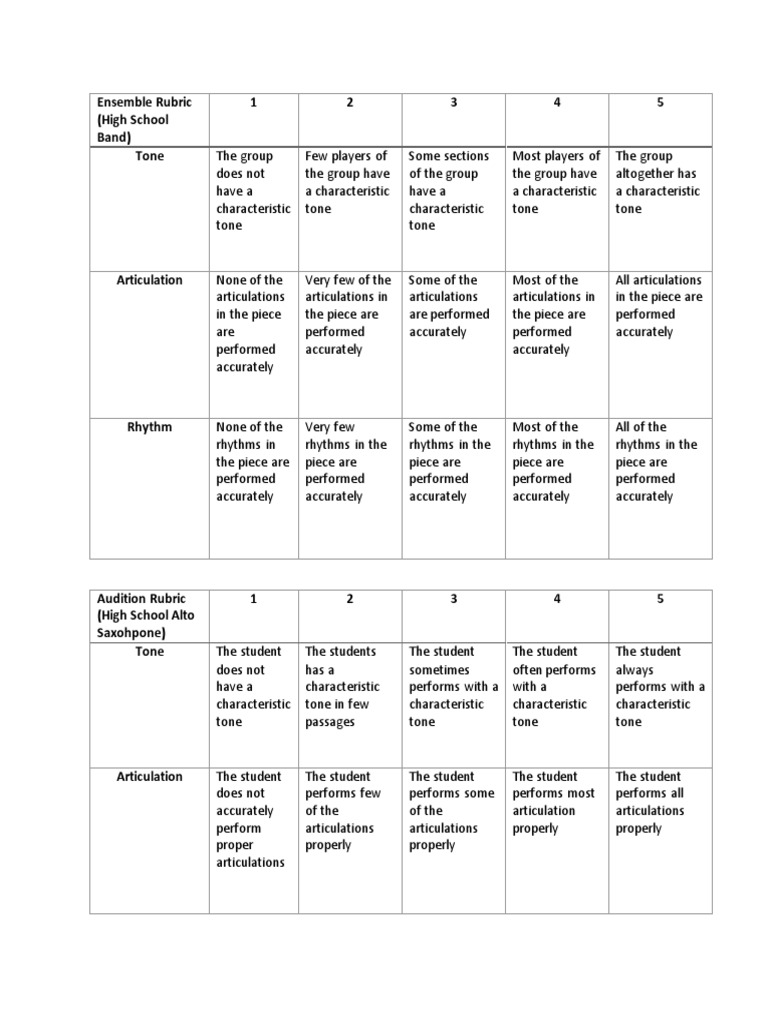 | Ensemble Rubric (High School Band) | 1 | 2 | 3 | 4 | 5 |
|---|---|---|---|---|---|
| Tone | The group does not have a characteristic tone | Few players of the group have a characteristic tone | Some sections of the group have a characteristic tone | Most players of the group have a characteristic tone | The group altogether has a characteristic tone |
| Articulation | None of the articulations in the piece are performed accurately | Very few of the articulations in the piece are performed accurately | Some of the articulations are performed accurately | Most of the articulations in the piece are performed accurately | All articulations in the piece are performed accurately |
| Rhythm | None of the rhythms in the piece are performed accurately | Very few rhythms in the piece are performed accurately | Some of the rhythms in the piece are performed accurately | Most of the rhythms in the piece are performed accurately | All of the rhythms in the piece are performed accurately |

| Audition Rubric (High School Alto Saxohpone) | 1 | 2 | 3 | 4 | 5 |
|---|---|---|---|---|---|
| Tone | The student does not have a characteristic tone | The students has a characteristic tone in few passages | The student sometimes performs with a characteristic tone | The student often performs with a characteristic tone | The student always performs with a characteristic tone |
| Articulation | The student does not accurately perform proper articulations | The student performs few of the articulations properly | The student performs some of the articulations properly | The student performs most articulation properly | The student performs all articulations properly |